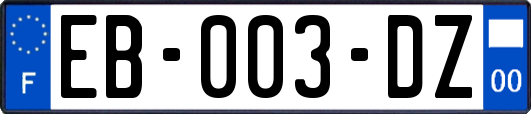 F
EB-003-DZ
00